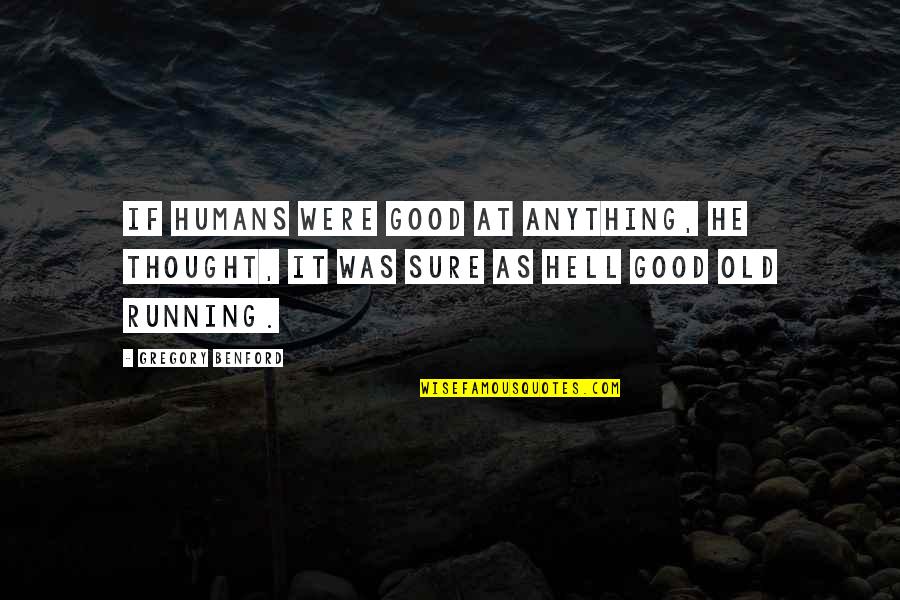 IF HUMANS WERE GOOD AT ANYTHING, HE THOUGHT, IT WAS SURE AS HELL GOOD OLD RUNNING.

- GREGORY BENFORD

WISEFAMOUSQUOTES.COM